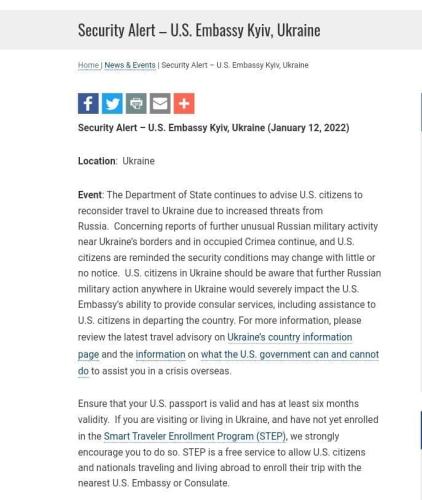 Security Alert – U.S. Embassy Kyiv, Ukraine

Home | News & Events | Security Alert – U.S. Embassy Kyiv, Ukraine

Security Alert – U.S. Embassy Kyiv, Ukraine (January 12, 2022)

Location: Ukraine

Event: The Department of State continues to advise U.S. citizens to reconsider travel to Ukraine due to increased threats from Russia. Concerning reports of further unusual Russian military activity near Ukraine's borders and in occupied Crimea continue, and U.S. citizens are reminded the security conditions may change with little or no notice. U.S. citizens in Ukraine should be aware that further Russian military action anywhere in Ukraine would severely impact the U.S. Embassy's ability to provide consular services, including assistance to U.S. citizens in departing the country. For more information, please review the latest travel advisory on Ukraine's country information page and the information on what the U.S. government can and cannot do to assist you in a crisis overseas.

Ensure that your U.S. passport is valid and has at least six months validity. If you are visiting or living in Ukraine, and have not yet enrolled in the Smart Traveler Enrollment Program (STEP), we strongly encourage you to do so. STEP is a free service to allow U.S. citizens and nationals traveling and living abroad to enroll their trip with the nearest U.S. Embassy or Consulate.